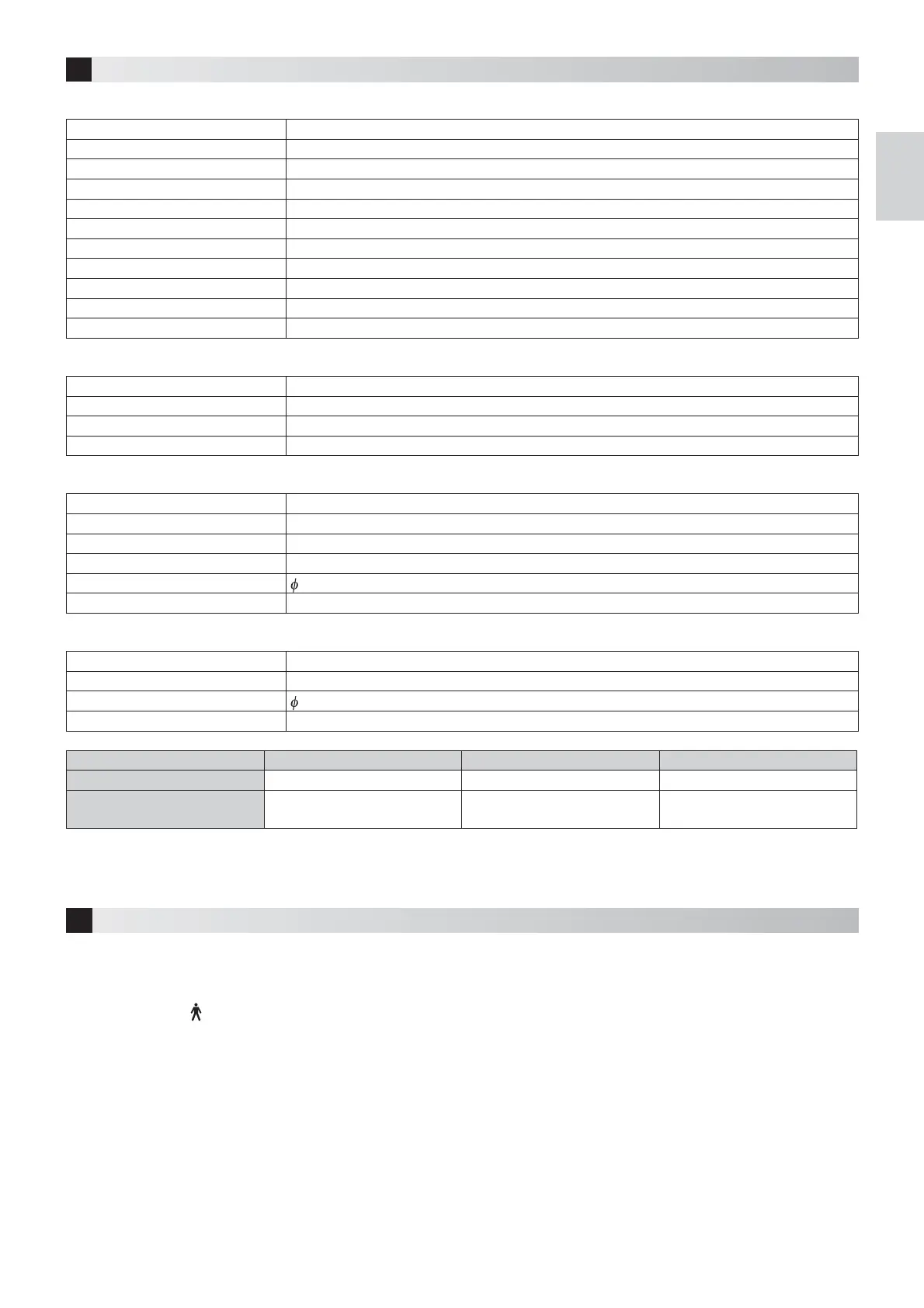 $\phi$

$\phi$